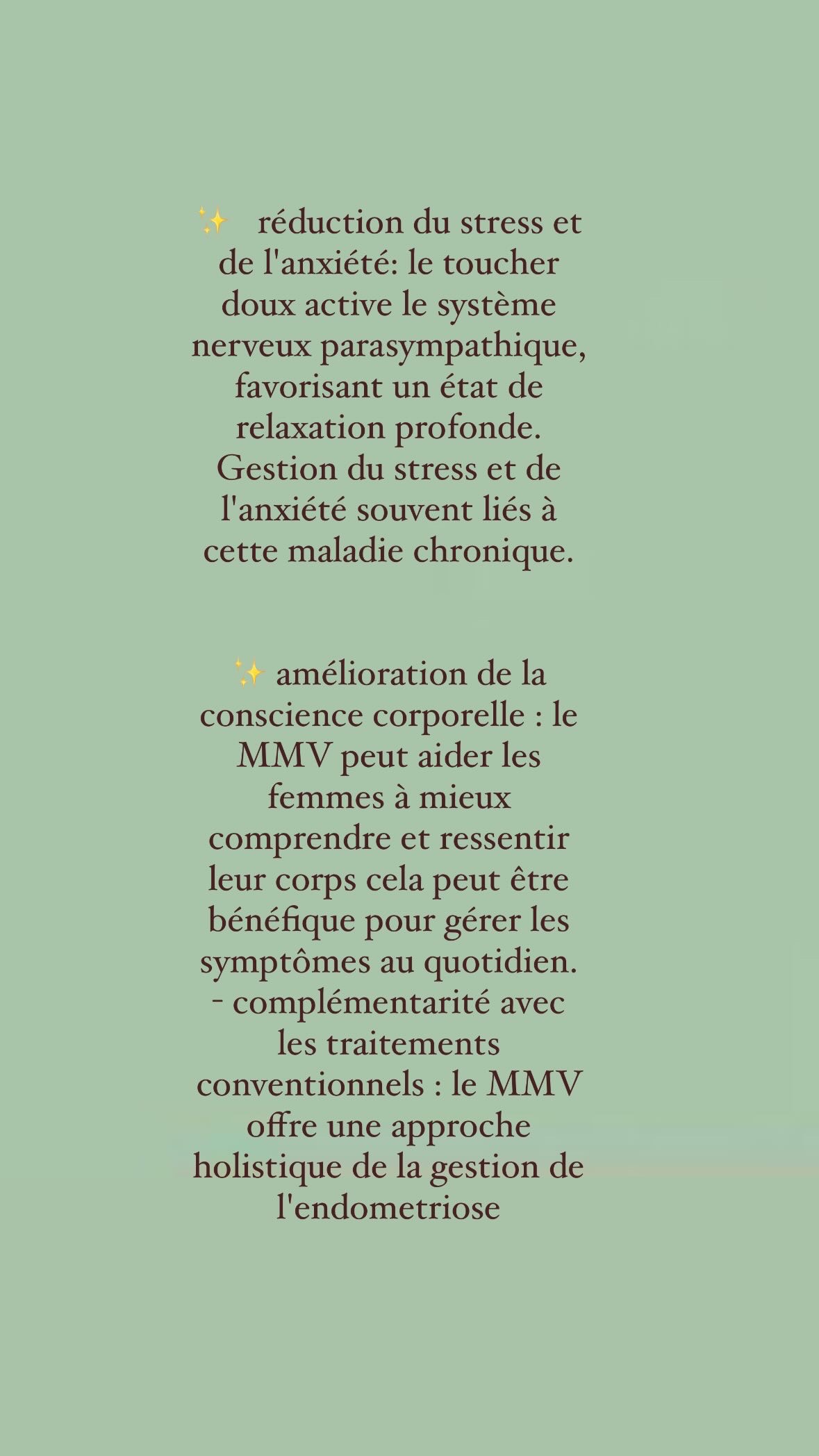 ✨ réduction du stress et de l'anxiété: le toucher doux active le système nerveux parasympathique, favorisant un état de relaxation profonde. Gestion du stress et de l'anxiété souvent liés à cette maladie chronique.

✨ amélioration de la conscience corporelle : le MMV peut aider les femmes à mieux comprendre et ressentir leur corps cela peut être bénéfique pour gérer les symptômes au quotidien.
- complémentarité avec les traitements conventionnels : le MMV offre une approche holistique de la gestion de l'endometriose